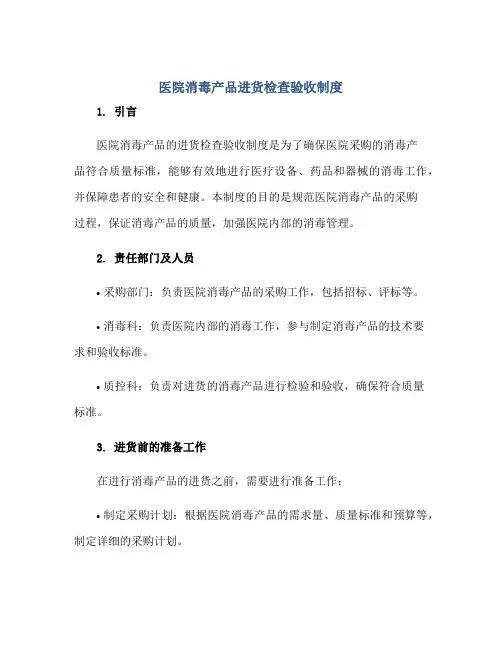 医院消毒产品进货检查验收制度

1. 引言

医院消毒产品的进货检查验收制度是为了确保医院采购的消毒产品符合质量标准，能够有效地进行医疗设备、药品和器械的消毒工作，并保障患者的安全和健康。本制度的目的是规范医院消毒产品的采购过程，保证消毒产品的质量，加强医院内部的消毒管理。

2. 责任部门及人员

• 采购部门：负责医院消毒产品的采购工作，包括招标、评标等。

• 消毒科：负责医院内部的消毒工作，参与制定消毒产品的技术要求和验收标准。

• 质控科：负责对进货的消毒产品进行检验和验收，确保符合质量标准。

3. 进货前的准备工作

在进行消毒产品的进货之前，需要进行准备工作：

• 制定采购计划：根据医院消毒产品的需求量、质量标准和预算等，制定详细的采购计划。